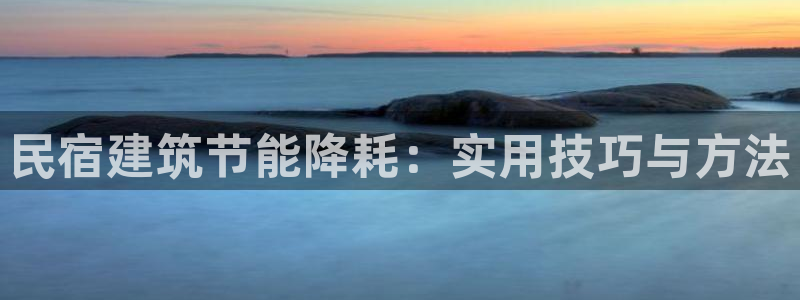 民宿建筑节能降耗：实用技巧与方法